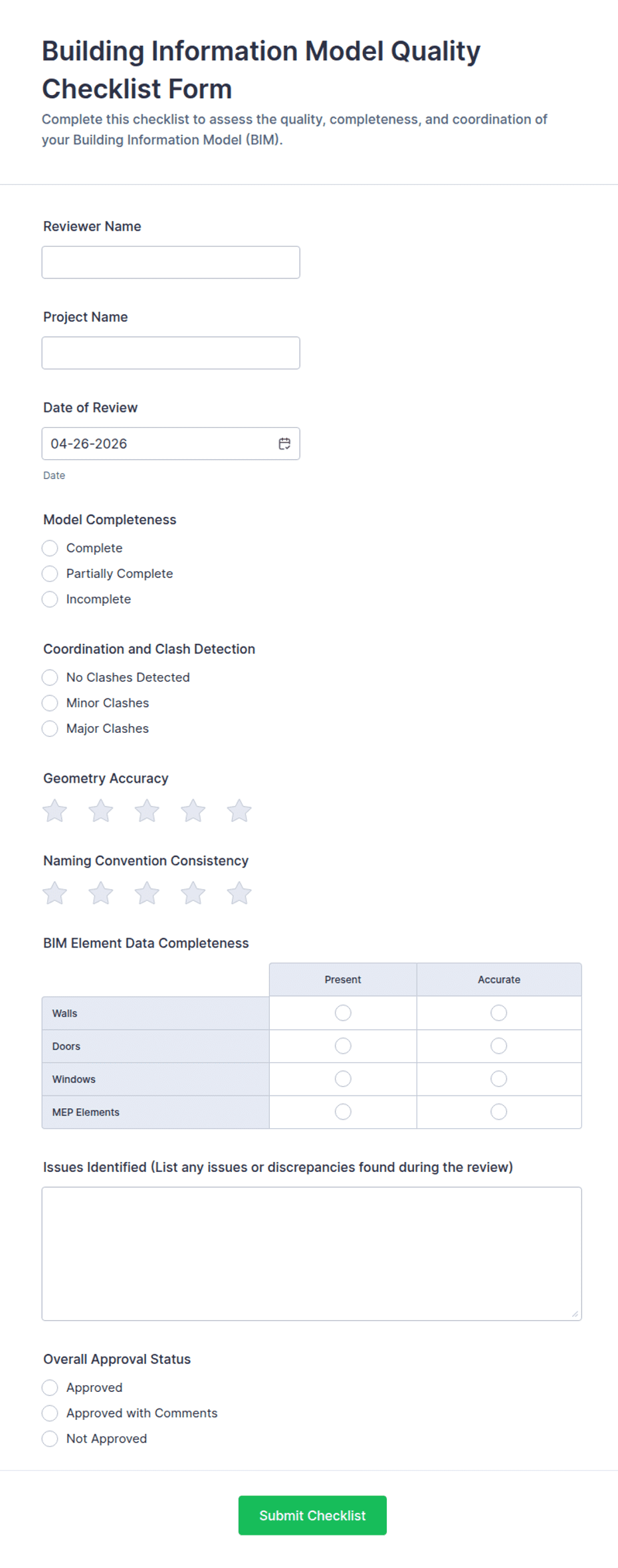 Building Information Model Quality Checklist Form

Complete this checklist to assess the quality, completeness, and coordination of your Building Information Model (BIM).

Reviewer Name

Project Name

Date of Review

04-26-2026

Date

Model Completeness

Complete

Partially Complete

Incomplete

Coordination and Clash Detection

No Clashes Detected

Minor Clashes

Major Clashes

Geometry Accuracy

Naming Convention Consistency

BIM Element Data Completeness

| | Present | Accurate |
|---|---|---|
| Walls | | |
| Doors | | |
| Windows | | |
| MEP Elements | | |

Issues Identified (List any issues or discrepancies found during the review)

Overall Approval Status

Approved

Approved with Comments

Not Approved

Submit Checklist